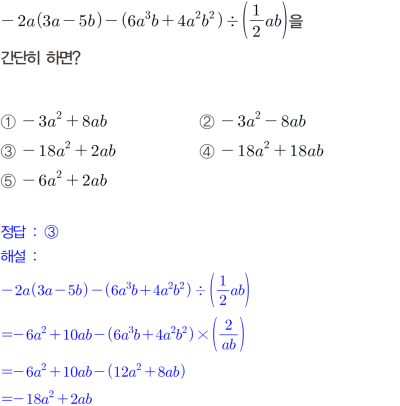 $-2a(3a-5b)-(6a^3b+4a^2b^2)\div\left(\frac{1}{2}ab\right)$을 간단히 하면?

① $-3a^2+8ab$ ② $-3a^2-8ab$
③ $-18a^2+2ab$ ④ $-18a^2+18ab$
⑤ $-6a^2+2ab$

정답 : ③
해설 :
$-2a(3a-5b)-(6a^3b+4a^2b^2)\div\left(\frac{1}{2}ab\right)$
$=-6a^2+10ab-(6a^3b+4a^2b^2)\times\left(\frac{2}{ab}\right)$
$=-6a^2+10ab-(12a^2+8ab)$
$=-18a^2+2ab$